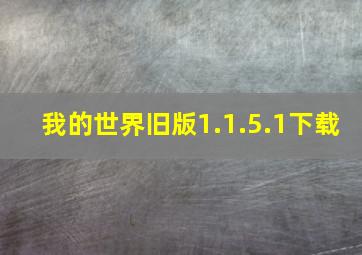 我的世界旧版1.1.5.1下载